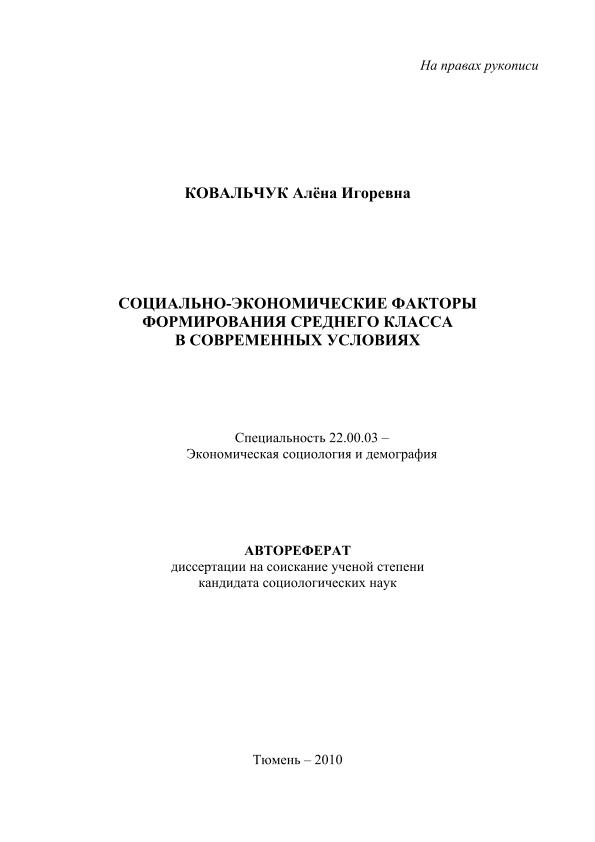 На правах рукописи

КОВАЛЬЧУК Алёна Игоревна

СОЦИАЛЬНО-ЭКОНОМИЧЕСКИЕ ФАКТОРЫ ФОРМИРОВАНИЯ СРЕДНЕГО КЛАССА В СОВРЕМЕННЫХ УСЛОВИЯХ

Специальность 22.00.03 – Экономическая социология и демография

АВТОРЕФЕРАТ
диссертации на соискание ученой степени кандидата социологических наук

Тюмень – 2010